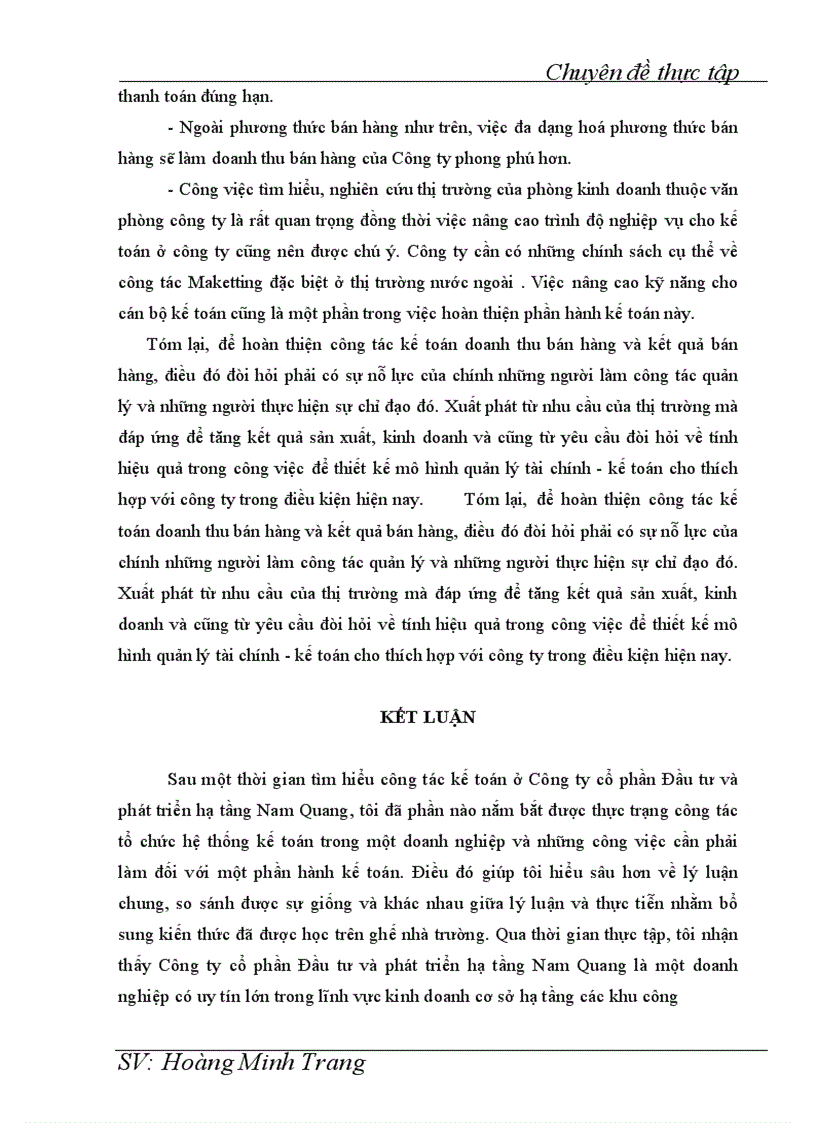 Chuyên đề thực tập

thanh toán đúng hạn.

- Ngoài phương thức bán hàng như trên, việc đa dạng hoá phương thức bán hàng sẽ làm doanh thu bán hàng của Công ty phong phú hơn.

- Công việc tìm hiểu, nghiên cứu thị trường của phòng kinh doanh thuộc văn phòng công ty là rất quan trọng đồng thời việc nâng cao trình độ nghiệp vụ cho kế toán ở công ty cũng nên được chú ý. Công ty cần có những chính sách cụ thể về công tác Maketting đặc biệt ở thị trường nước ngoài . Việc nâng cao kỹ năng cho cán bộ kế toán cũng là một phần trong việc hoàn thiện phần hành kế toán này.

Tóm lại, để hoàn thiện công tác kế toán doanh thu bán hàng và kết quả bán hàng, điều đó đòi hỏi phải có sự nỗ lực của chính những người làm công tác quản lý và những người thực hiện sự chỉ đạo đó. Xuất phát từ nhu cầu của thị trường mà đáp ứng để tăng kết quả sản xuất, kinh doanh và cũng từ yêu cầu đòi hỏi về tính hiệu quả trong công việc để thiết kế mô hình quản lý tài chính - kế toán cho thích hợp với công ty trong điều kiện hiện nay. Tóm lại, để hoàn thiện công tác kế toán doanh thu bán hàng và kết quả bán hàng, điều đó đòi hỏi phải có sự nỗ lực của chính những người làm công tác quản lý và những người thực hiện sự chỉ đạo đó. Xuất phát từ nhu cầu của thị trường mà đáp ứng để tăng kết quả sản xuất, kinh doanh và cũng từ yêu cầu đòi hỏi về tính hiệu quả trong công việc để thiết kế mô hình quản lý tài chính - kế toán cho thích hợp với công ty trong điều kiện hiện nay.

KẾT LUẬN

Sau một thời gian tìm hiểu công tác kế toán ở Công ty cổ phần Đầu tư và phát triển hạ tầng Nam Quang, tôi đã phần nào nắm bắt được thực trạng công tác tổ chức hệ thống kế toán trong một doanh nghiệp và những công việc cần phải làm đối với một phần hành kế toán. Điều đó giúp tôi hiểu sâu hơn về lý luận chung, so sánh được sự giống và khác nhau giữa lý luận và thực tiễn nhằm bổ sung kiến thức đã được học trên ghế nhà trường. Qua thời gian thực tập, tôi nhận thấy Công ty cổ phần Đầu tư và phát triển hạ tầng Nam Quang là một doanh nghiệp có uy tín lớn trong lĩnh vực kinh doanh cơ sở hạ tầng các khu công

SV: Hoàng Minh Trang